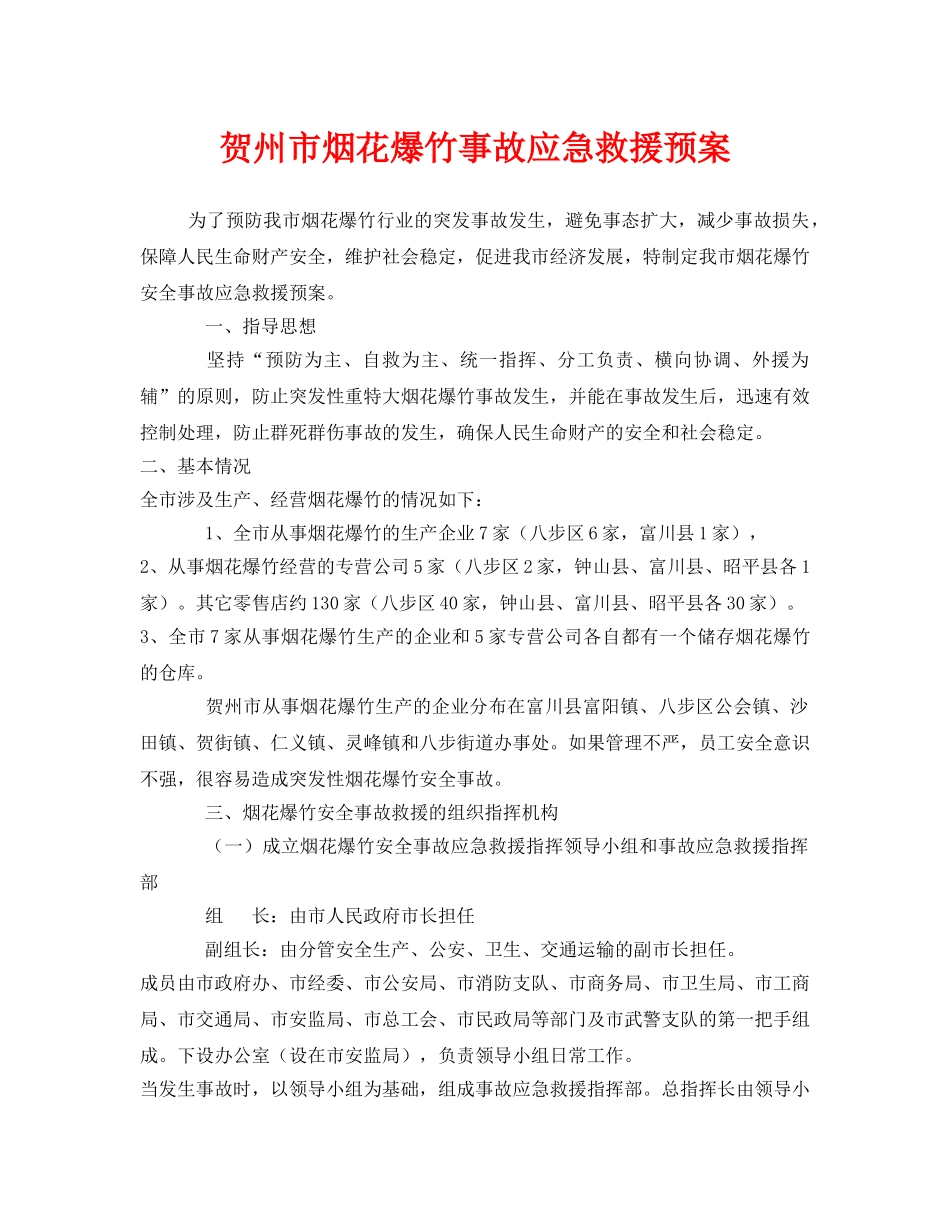 贺州市烟花爆竹事故应急救援预案

为了预防我市烟花爆竹行业的突发事故发生，避免事态扩大，减少事故损失，保障人民生命财产安全，维护社会稳定，促进我市经济发展，特制定我市烟花爆竹安全事故应急救援预案。

一、指导思想

坚持“预防为主、自救为主、统一指挥、分工负责、横向协调、外援为辅”的原则，防止突发性重特大烟花爆竹事故发生，并能在事故发生后，迅速有效控制处理，防止群死群伤事故的发生，确保人民生命财产的安全和社会稳定。

二、基本情况

全市涉及生产、经营烟花爆竹的情况如下：

1、全市从事烟花爆竹的生产企业7家（八步区6家，富川县1家），

2、从事烟花爆竹经营的专营公司5家（八步区2家，钟山县、富川县、昭平县各1家）。其它零售店约130家（八步区40家，钟山县、富川县、昭平县各30家）。

3、全市7家从事烟花爆竹生产的企业和5家专营公司各自都有一个储存烟花爆竹的仓库。

贺州市从事烟花爆竹生产的企业分布在富川县富阳镇、八步区公会镇、沙田镇、贺街镇、仁义镇、灵峰镇和八步街道办事处。如果管理不严，员工安全意识不强，很容易造成突发性烟花爆竹安全事故。

三、烟花爆竹安全事故救援的组织指挥机构

（一）成立烟花爆竹安全事故应急救援指挥领导小组和事故应急救援指挥部

组　长：由市人民政府市长担任

副组长：由分管安全生产、公安、卫生、交通运输的副市长担任。

成员由市政府办、市经委、市公安局、市消防支队、市商务局、市卫生局、市工商局、市交通局、市安监局、市总工会、市民政局等部门及市武警支队的第一把手组成。下设办公室（设在市安监局），负责领导小组日常工作。

当发生事故时，以领导小组为基础，组成事故应急救援指挥部。总指挥长由领导小